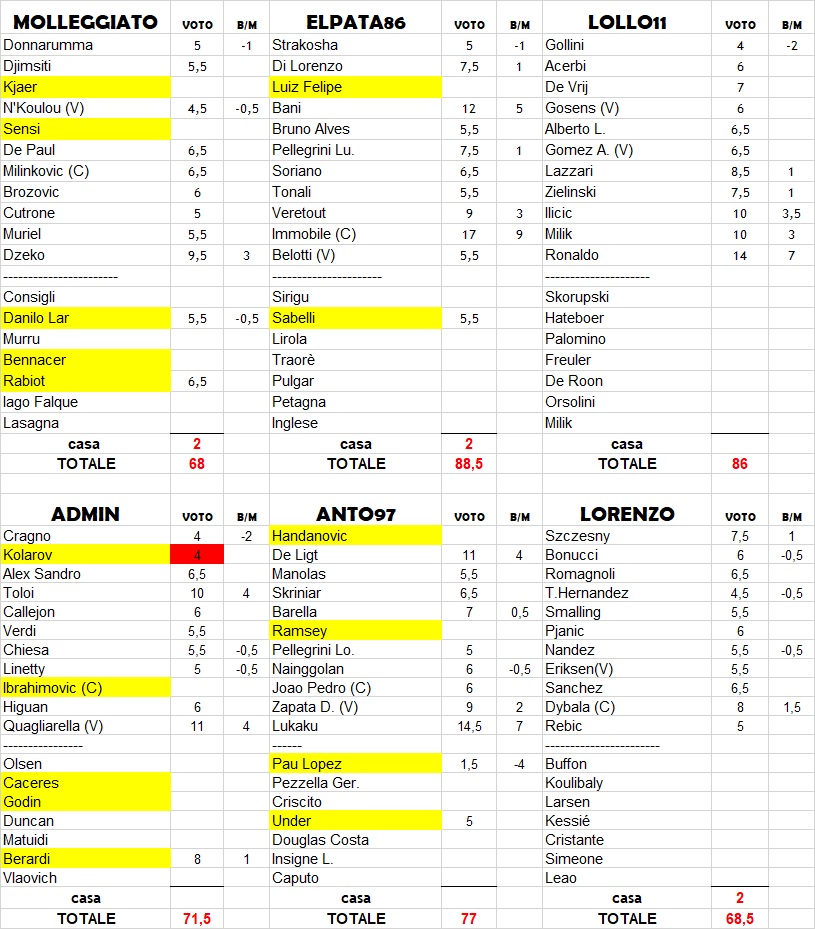 | MOLLEGGIATO | VOTO | B/M |
|---|---|---|
| Donnarumma | 5 | -1 |
| Djimsiti | 5,5 | |
| Kjaer | | |
| N'Koulou (V) | 4,5 | -0,5 |
| Sensi | | |
| De Paul | 6,5 | |
| Milinkovic (C) | 6,5 | |
| Brozovic | 6 | |
| Cutrone | 5 | |
| Muriel | 5,5 | |
| Dzeko | 9,5 | 3 |
| ----------------------- | | |
| Consigli | | |
| Danilo Lar | 5,5 | -0,5 |
| Murru | | |
| Bennacer | | |
| Rabiot | 6,5 | |
| Iago Falque | | |
| Lasagna | | |
| casa | 2 | |
| TOTALE | 68 | |

| ELPATA86 | VOTO | B/M |
|---|---|---|
| Strakosha | 5 | -1 |
| Di Lorenzo | 7,5 | 1 |
| Luiz Felipe | | |
| Bani | 12 | 5 |
| Bruno Alves | 5,5 | |
| Pellegrini Lu. | 7,5 | 1 |
| Soriano | 6,5 | |
| Tonali | 5,5 | |
| Veretout | 9 | 3 |
| Immobile (C) | 17 | 9 |
| Belotti (V) | 5,5 | |
| ---------------------- | | |
| Sirigu | | |
| Sabelli | 5,5 | |
| Lirola | | |
| Traorè | | |
| Pulgar | | |
| Petagna | | |
| Inglese | | |
| casa | 2 | |
| TOTALE | 88,5 | |

| LOLLO11 | VOTO | B/M |
|---|---|---|
| Gollini | 4 | -2 |
| Acerbi | 6 | |
| De Vrij | 7 | |
| Gosens (V) | 6 | |
| Alberto L. | 6,5 | |
| Gomez A. (V) | 6,5 | |
| Lazzari | 8,5 | 1 |
| Zielinski | 7,5 | 1 |
| Ilicic | 10 | 3,5 |
| Milik | 10 | 3 |
| Ronaldo | 14 | 7 |
| --------------------- | | |
| Skorupski | | |
| Hateboer | | |
| Palomino | | |
| Freuler | | |
| De Roon | | |
| Orsolini | | |
| Milik | | |
| casa | | |
| TOTALE | 86 | |

| ADMIN | VOTO | B/M |
|---|---|---|
| Cragno | 4 | -2 |
| Kolarov | 4 | |
| Alex Sandro | 6,5 | |
| Toloi | 10 | 4 |
| Callejon | 6 | |
| Verdi | 5,5 | |
| Chiesa | 5,5 | -0,5 |
| Linetty | 5 | -0,5 |
| Ibrahimovic (C) | | |
| Higuan | 6 | |
| Quagliarella (V) | 11 | 4 |
| ---------------- | | |
| Olsen | | |
| Caceres | | |
| Godin | | |
| Duncan | | |
| Matuidi | | |
| Berardi | 8 | 1 |
| Vlaovich | | |
| casa | | |
| TOTALE | 71,5 | |

| ANTO97 | VOTO | B/M |
|---|---|---|
| Handanovic | | |
| De Ligt | 11 | 4 |
| Manolas | 5,5 | |
| Skriniar | 6,5 | |
| Barella | 7 | 0,5 |
| Ramsey | | |
| Pellegrini Lo. | 5 | |
| Nainggolan | 6 | -0,5 |
| Joao Pedro (C) | 6 | |
| Zapata D. (V) | 9 | 2 |
| Lukaku | 14,5 | 7 |
| ------ | | |
| Pau Lopez | 1,5 | -4 |
| Pezzella Ger. | | |
| Criscito | | |
| Under | 5 | |
| Douglas Costa | | |
| Insigne L. | | |
| Caputo | | |
| casa | | |
| TOTALE | 77 | |

| LORENZO | VOTO | B/M |
|---|---|---|
| Szczesny | 7,5 | 1 |
| Bonucci | 6 | -0,5 |
| Romagnoli | 6,5 | |
| T.Hernandez | 4,5 | -0,5 |
| Smalling | 5,5 | |
| Pjanic | 6 | |
| Nandez | 5,5 | -0,5 |
| Eriksen(V) | 5,5 | |
| Sanchez | 6,5 | |
| Dybala (C) | 8 | 1,5 |
| Rebic | 5 | |
| ----------------------- | | |
| Buffon | | |
| Koulibaly | | |
| Larsen | | |
| Kessié | | |
| Cristante | | |
| Simeone | | |
| Leao | | |
| casa | 2 | |
| TOTALE | 68,5 | |